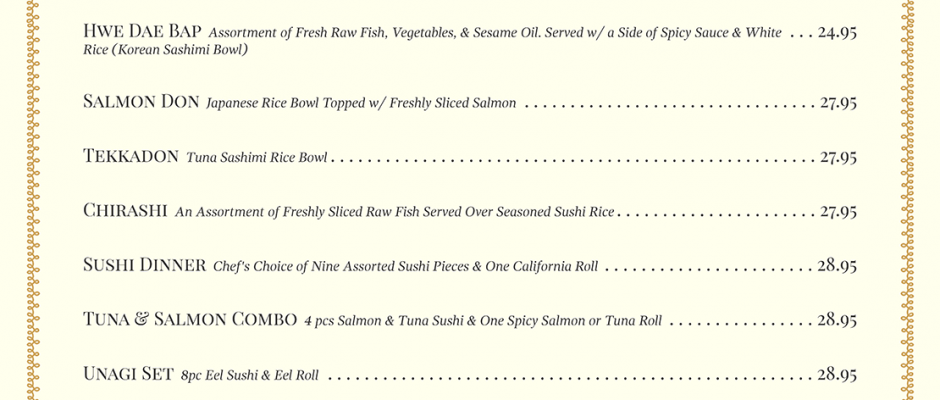 HWE DAE BAP Assortment of Fresh Raw Fish, Vegetables, & Sesame Oil. Served w/ a Side of Spicy Sauce & White Rice (Korean Sashimi Bowl) 24.95

SALMON DON Japanese Rice Bowl Topped w/ Freshly Sliced Salmon 27.95

TEKKADON Tuna Sashimi Rice Bowl 27.95

CHIRASHI An Assortment of Freshly Sliced Raw Fish Served Over Seasoned Sushi Rice 27.95

SUSHI DINNER Chef's Choice of Nine Assorted Sushi Pieces & One California Roll 28.95

TUNA & SALMON COMBO 4 pcs Salmon & Tuna Sushi & One Spicy Salmon or Tuna Roll 28.95

UNAGI SET 8pc Eel Sushi & Eel Roll 28.95